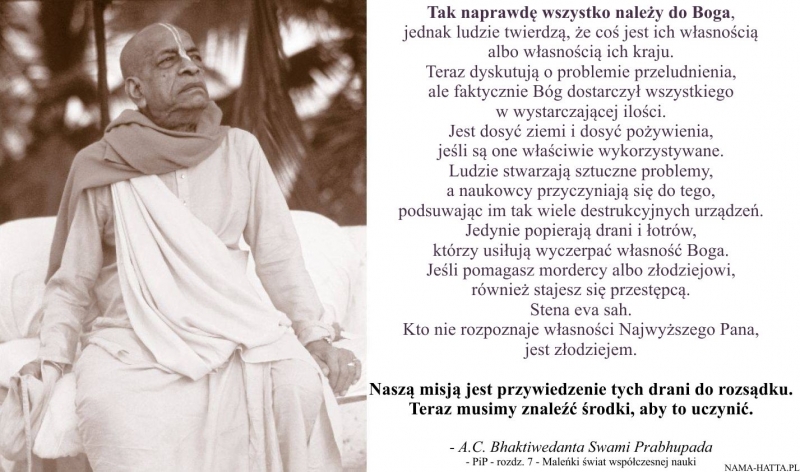 Tak naprawdę wszystko należy do Boga, jednak ludzie twierdzą, że coś jest ich własnością albo własnością ich kraju. Teraz dyskutują o problemie przeludnienia, ale faktycznie Bóg dostarczył wszystkiego w wystarczającej ilości. Jest dosyć ziemi i dosyć pożywienia, jeśli są one właściwie wykorzystywane. Ludzie stwarzają sztuczne problemy, a naukowcy przyczyniają się do tego, podsuwając im tak wiele destrukcyjnych urządzeń. Jedynie popierają drani i łotrów, którzy usiłują wyczerpać własność Boga. Jeśli pomagasz mordercy albo złodziejowi, również stajesz się przestępcą. Stena eva sah. Kto nie rozpoznaje własności Najwyższego Pana, jest złodziejem.

Naszą misją jest przywiedzenie tych drani do rozsądku. Teraz musimy znaleźć środki, aby to uczynić.

- A.C. Bhaktiwedanta Swami Prabhupada
- PiP - rozdz. 7 - Maleńki świat współczesnej nauki

NAMA-HATTA.PL